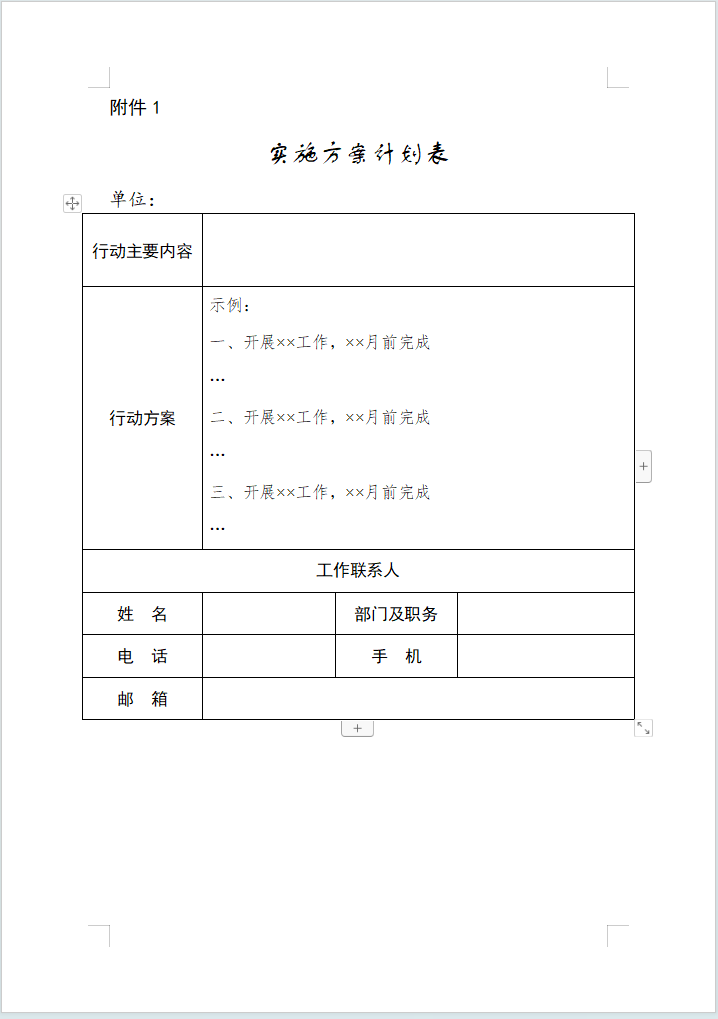 附件 1

实施方案计划表

单位：

| 行动主要内容 | | | |
|---|---|---|---|
| 行动方案 | 示例：<br>一、开展××工作，××月前完成<br>…<br>二、开展××工作，××月前完成<br>…<br>三、开展××工作，××月前完成<br>… | | |
| 工作联系人 | | | |
| 姓　名 | | 部门及职务 | |
| 电　话 | | 手　机 | |
| 邮　箱 | | | |